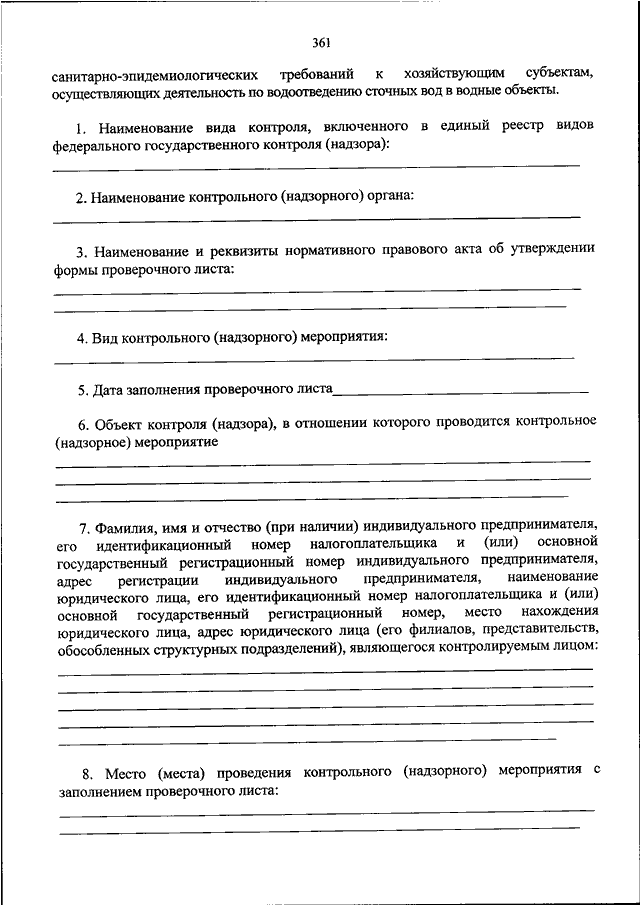 361

санитарно-эпидемиологических требований к хозяйствующим субъектам, осуществляющих деятельность по водоотведению сточных вод в водные объекты.

1. Наименование вида контроля, включенного в единый реестр видов федерального государственного контроля (надзора):

2. Наименование контрольного (надзорного) органа:

3. Наименование и реквизиты нормативного правового акта об утверждении формы проверочного листа:

4. Вид контрольного (надзорного) мероприятия:

5. Дата заполнения проверочного листа

6. Объект контроля (надзора), в отношении которого проводится контрольное (надзорное) мероприятие

7. Фамилия, имя и отчество (при наличии) индивидуального предпринимателя, его идентификационный номер налогоплательщика и (или) основной государственный регистрационный номер индивидуального предпринимателя, адрес регистрации индивидуального предпринимателя, наименование юридического лица, его идентификационный номер налогоплательщика и (или) основной государственный регистрационный номер, место нахождения юридического лица, адрес юридического лица (его филиалов, представительств, обособленных структурных подразделений), являющегося контролируемым лицом:

8. Место (места) проведения контрольного (надзорного) мероприятия с заполнением проверочного листа: